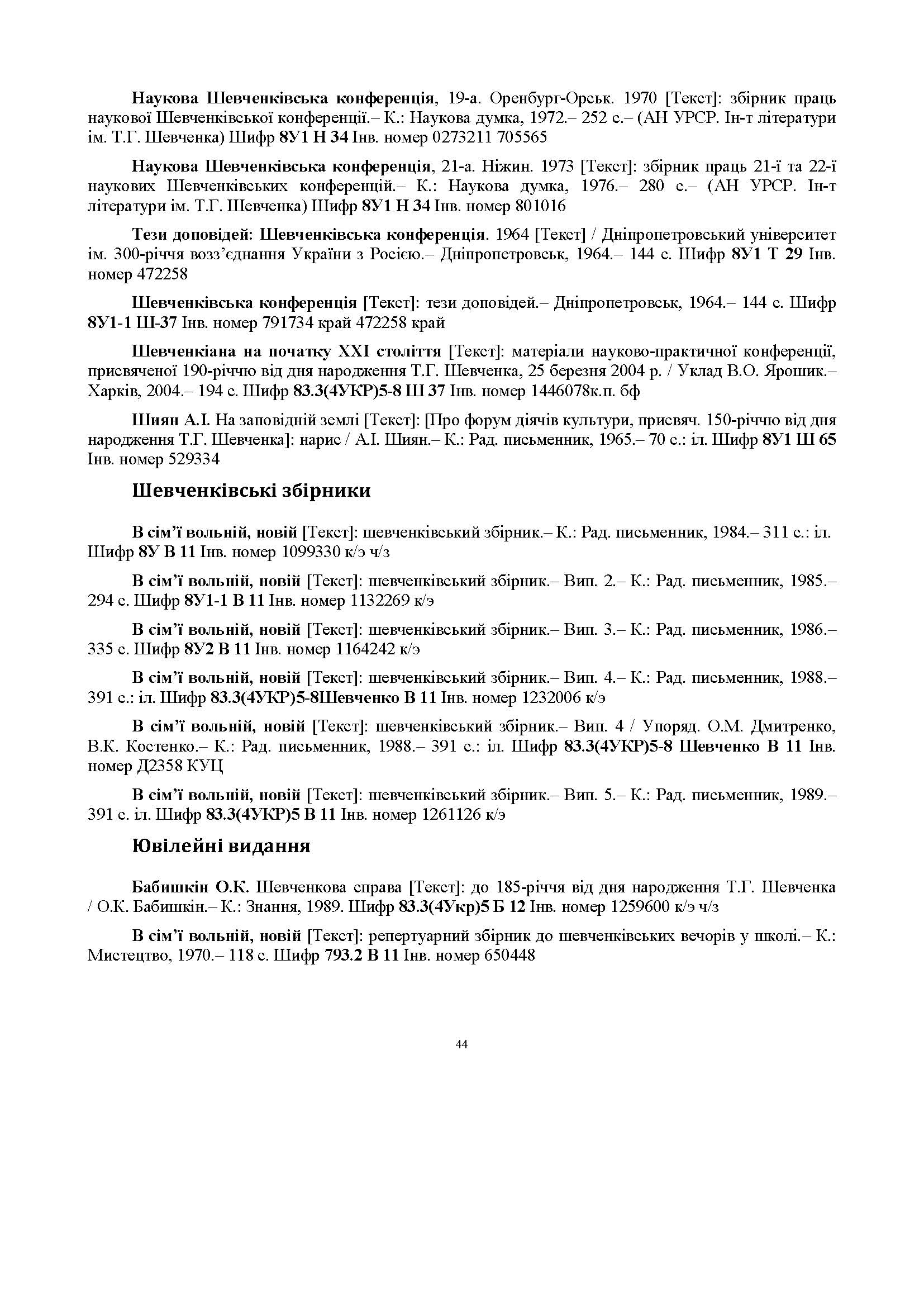 Наукова Шевченківська конференція, 19-а. Оренбург-Орськ. 1970 [Текст]: збірник праць наукової Шевченківської конференції.– К.: Наукова думка, 1972.– 252 с.– (АН УРСР. Ін-т літератури ім. Т.Г. Шевченка) Шифр 8У1 Н 34 Інв. номер 0273211 705565

Наукова Шевченківська конференція, 21-а. Ніжин. 1973 [Текст]: збірник праць 21-ї та 22-ї наукових Шевченківських конференцій.– К.: Наукова думка, 1976.– 280 с.– (АН УРСР. Ін-т літератури ім. Т.Г. Шевченка) Шифр 8У1 Н 34 Інв. номер 801016

Тези доповідей: Шевченківська конференція. 1964 [Текст] / Дніпропетровський університет ім. 300-річчя возз'єднання України з Росією.– Дніпропетровськ, 1964.– 144 с. Шифр 8У1 Т 29 Інв. номер 472258

Шевченківська конференція [Текст]: тези доповідей.– Дніпропетровськ, 1964.– 144 с. Шифр 8У1-1 Ш-37 Інв. номер 791734 край 472258 край

Шевченкіана на початку XXI століття [Текст]: матеріали науково-практичної конференції, присвяченої 190-річчю від дня народження Т.Г. Шевченка, 25 березня 2004 р. / Уклад В.О. Ярошик.– Харків, 2004.– 194 с. Шифр 83.3(4УКР)5-8 Ш 37 Інв. номер 1446078к.п. бф

Шиян А.І. На заповідній землі [Текст]: [Про форум діячів культури, присвяч. 150-річчю від дня народження Т.Г. Шевченка]: нарис / А.І. Шиян.– К.: Рад. письменник, 1965.– 70 с.: іл. Шифр 8У1 Ш 65 Інв. номер 529334

Шевченківські збірники

В сім'ї вольній, новій [Текст]: шевченківський збірник.– К.: Рад. письменник, 1984.– 311 с.: іл. Шифр 8У В 11 Інв. номер 1099330 к/э ч/з

В сім'ї вольній, новій [Текст]: шевченківський збірник.– Вип. 2.– К.: Рад. письменник, 1985.– 294 с. Шифр 8У1-1 В 11 Інв. номер 1132269 к/э

В сім'ї вольній, новій [Текст]: шевченківський збірник.– Вип. 3.– К.: Рад. письменник, 1986.– 335 с. Шифр 8У2 В 11 Інв. номер 1164242 к/э

В сім'ї вольній, новій [Текст]: шевченківський збірник.– Вип. 4.– К.: Рад. письменник, 1988.– 391 с.: іл. Шифр 83.3(4УКР)5-8Шевченко В 11 Інв. номер 1232006 к/э

В сім'ї вольній, новій [Текст]: шевченківський збірник.– Вип. 4 / Упоряд. О.М. Дмитренко, В.К. Костенко.– К.: Рад. письменник, 1988.– 391 с.: іл. Шифр 83.3(4УКР)5-8 Шевченко В 11 Інв. номер Д2358 КУЦ

В сім'ї вольній, новій [Текст]: шевченківський збірник.– Вип. 5.– К.: Рад. письменник, 1989.– 391 с. іл. Шифр 83.3(4УКР)5 В 11 Інв. номер 1261126 к/э

Ювілейні видання

Бабишкін О.К. Шевченкова справа [Текст]: до 185-річчя від дня народження Т.Г. Шевченка / О.К. Бабишкін.– К.: Знання, 1989. Шифр 83.3(4Укр)5 Б 12 Інв. номер 1259600 к/э ч/з

В сім'ї вольній, новій [Текст]: репертуарний збірник до шевченківських вечорів у школі.– К.: Мистецтво, 1970.– 118 с. Шифр 793.2 В 11 Інв. номер 650448

44